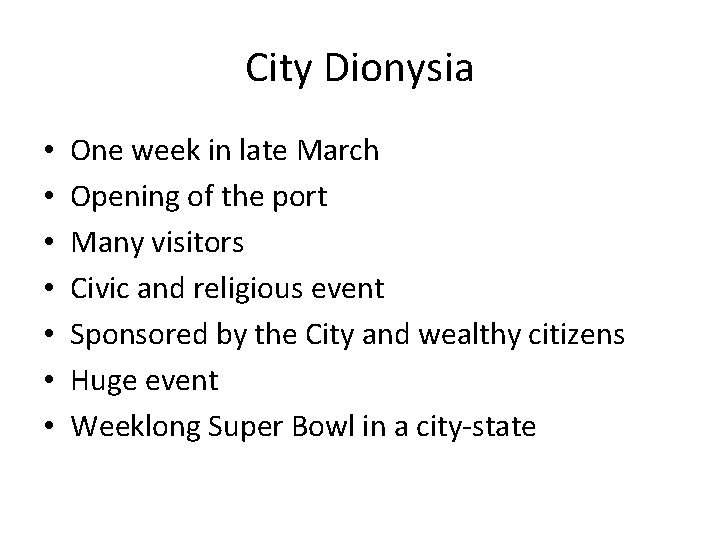 City Dionysia

• One week in late March
• Opening of the port
• Many visitors
• Civic and religious event
• Sponsored by the City and wealthy citizens
• Huge event
• Weeklong Super Bowl in a city-state